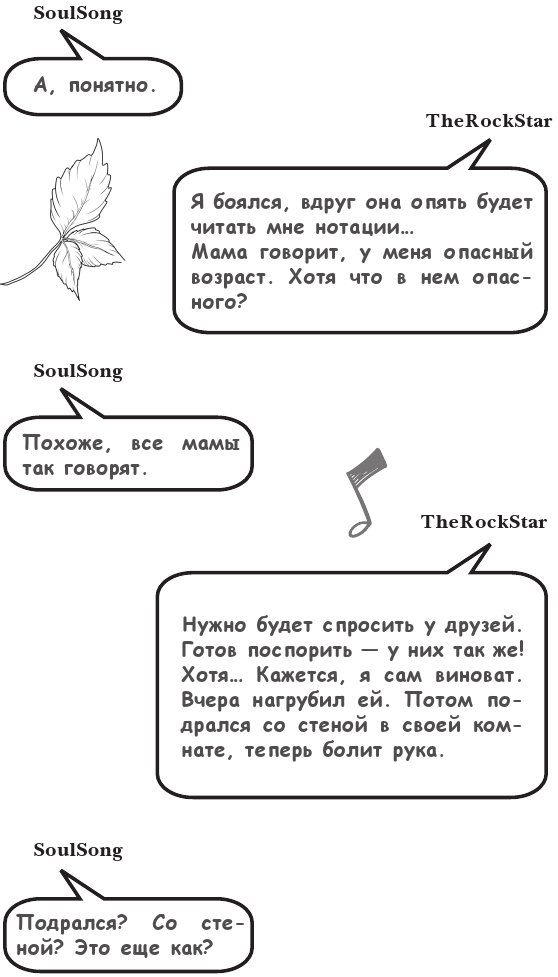 SoulSong

А, понятно.

TheRockStar

Я боялся, вдруг она опять будет читать мне нотации…
Мама говорит, у меня опасный возраст. Хотя что в нем опасного?

SoulSong

Похоже, все мамы так говорят.

TheRockStar

Нужно будет спросить у друзей. Готов поспорить — у них так же! Хотя… Кажется, я сам виноват. Вчера нагрубил ей. Потом подрался со стеной в своей комнате, теперь болит рука.

SoulSong

Подрался? Со стеной? Это еще как?